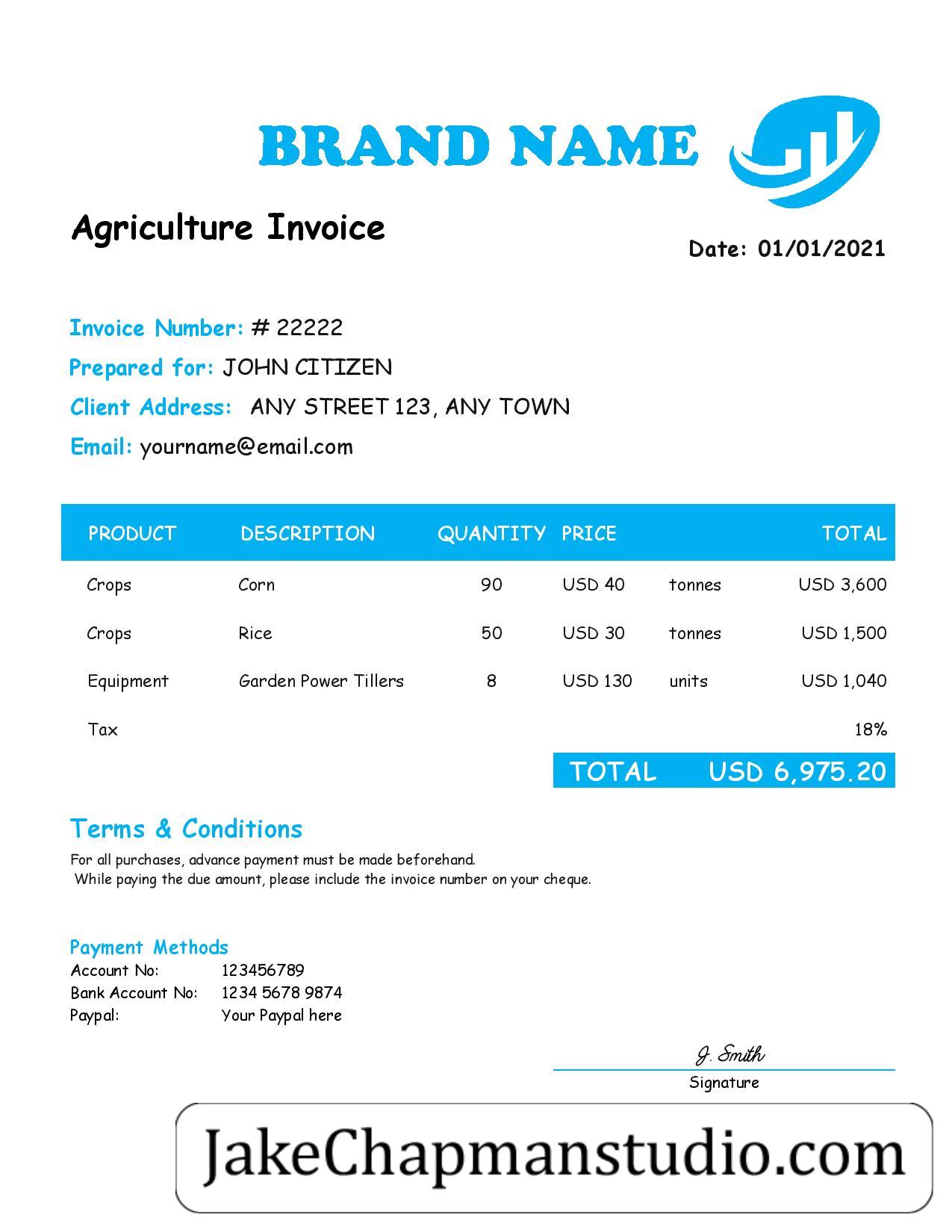 BRAND NAME

Agriculture Invoice

Date: 01/01/2021

Invoice Number: # 22222
Prepared for: JOHN CITIZEN
Client Address: ANY STREET 123, ANY TOWN
Email: yourname@email.com

| PRODUCT | DESCRIPTION | QUANTITY | PRICE | | TOTAL |
|---|---|---|---|---|---|
| Crops | Corn | 90 | USD 40 | tonnes | USD 3,600 |
| Crops | Rice | 50 | USD 30 | tonnes | USD 1,500 |
| Equipment | Garden Power Tillers | 8 | USD 130 | units | USD 1,040 |
| Tax | | | | | 18% |
| | | | TOTAL | | USD 6,975.20 |

Terms & Conditions
For all purchases, advance payment must be made beforehand.
While paying the due amount, please include the invoice number on your cheque.

Payment Methods
Account No: 123456789
Bank Account No: 1234 5678 9874
Paypal: Your Paypal here

J. Smith
Signature

JakeChapmanstudio.com